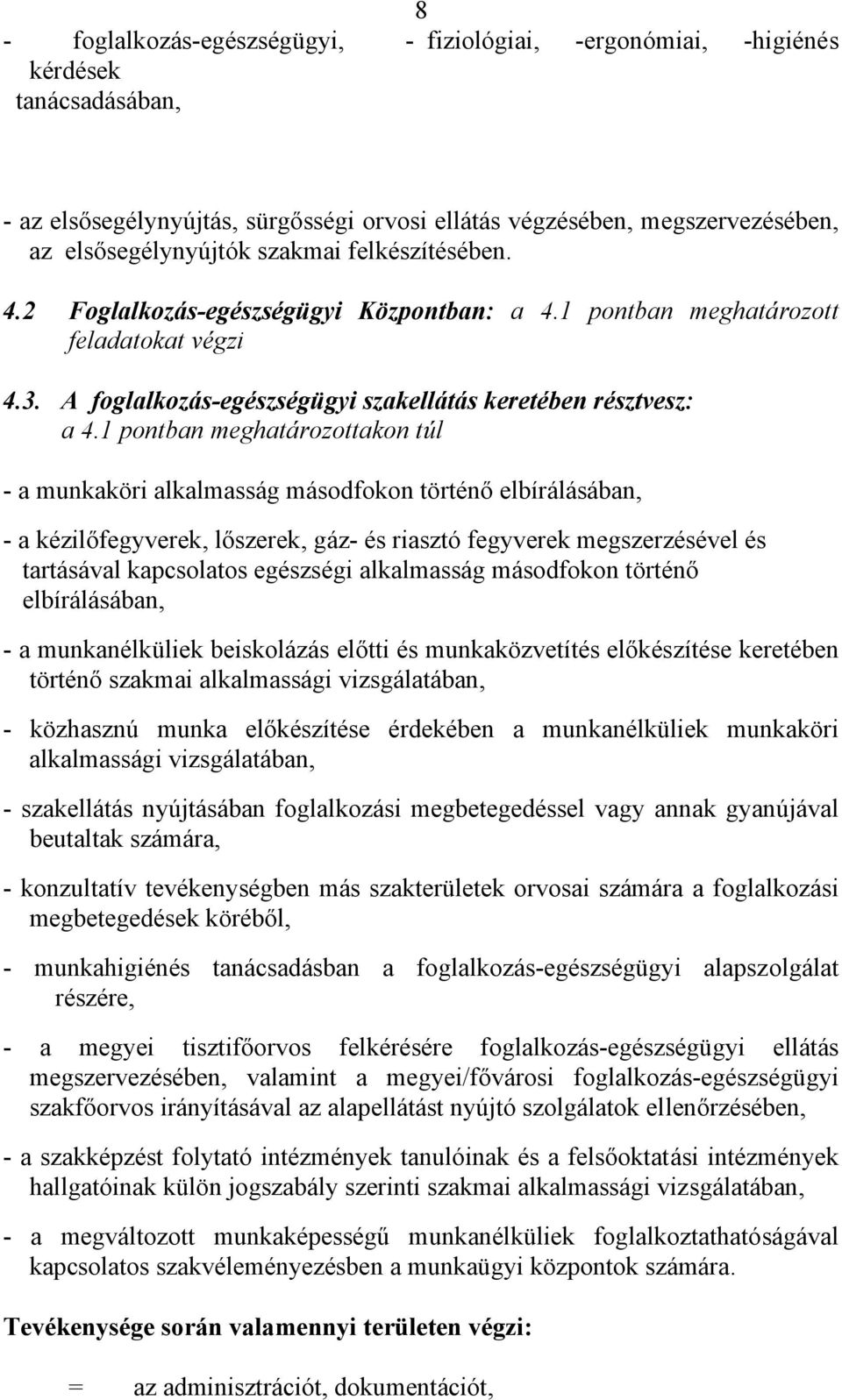 8

- foglalkozás-egészségügyi, - fiziológiai, -ergonómiai, -higiénés kérdések tanácsadásában,

- az elsősegélynyújtás, sürgősségi orvosi ellátás végzésében, megszervezésében, az elsősegélynyújtók szakmai felkészítésében.

4.2 Foglalkozás-egészségügyi Központban: a 4.1 pontban meghatározott feladatokat végzi

4.3. A foglalkozás-egészségügyi szakellátás keretében résztvesz: a 4.1 pontban meghatározottakon túl

- a munkaköri alkalmasság másodfokon történő elbírálásában,

- a kézilőfegyverek, lőszerek, gáz- és riasztó fegyverek megszerzésével és tartásával kapcsolatos egészségi alkalmasság másodfokon történő elbírálásában,

- a munkanélküliek beiskolázás előtti és munkaközvetítés előkészítése keretében történő szakmai alkalmassági vizsgálatában,

- közhasznú munka előkészítése érdekében a munkanélküliek munkaköri alkalmassági vizsgálatában,

- szakellátás nyújtásában foglalkozási megbetegedéssel vagy annak gyanújával beutaltak számára,

- konzultatív tevékenységben más szakterületek orvosai számára a foglalkozási megbetegedések köréből,

- munkahigiénés tanácsadásban a foglalkozás-egészségügyi alapszolgálat részére,

- a megyei tisztifőorvos felkérésére foglalkozás-egészségügyi ellátás megszervezésében, valamint a megyei/fővárosi foglalkozás-egészségügyi szakfőorvos irányításával az alapellátást nyújtó szolgálatok ellenőrzésében,

- a szakképzést folytató intézmények tanulóinak és a felsőoktatási intézmények hallgatóinak külön jogszabály szerinti szakmai alkalmassági vizsgálatában,

- a megváltozott munkaképességű munkanélküliek foglalkoztathatóságával kapcsolatos szakvéleményezésben a munkaügyi központok számára.

Tevékenysége során valamennyi területen végzi:

= az adminisztrációt, dokumentációt,